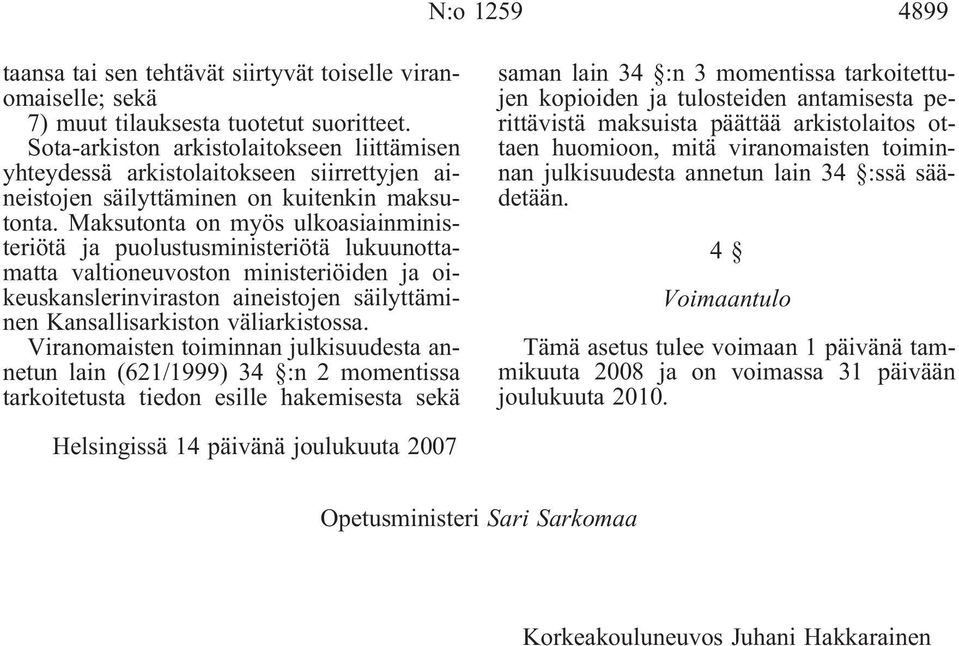 N:o 1259 4899

taansa tai sen tehtävät siirtyvät toiselle viranomaiselle; sekä

7) muut tilauksesta tuotetut suoritteet.

Sota-arkiston arkistolaitokseen liittämisen yhteydessä arkistolaitokseen siirrettyjen aineistojen säilyttäminen on kuitenkin maksutonta. Maksutonta on myös ulkoasiainministeriötä ja puolustusministeriötä lukuunottamatta valtioneuvoston ministeriöiden ja oikeuskanslerinviraston aineistojen säilyttäminen Kansallisarkiston väliarkistossa.

Viranomaisten toiminnan julkisuudesta annetun lain (621/1999) 34 §:n 2 momentissa tarkoitetusta tiedon esille hakemisesta sekä saman lain 34 §:n 3 momentissa tarkoitettujen kopioiden ja tulosteiden antamisesta perittävistä maksuista päättää arkistolaitos ottaen huomioon, mitä viranomaisten toiminnan julkisuudesta annetun lain 34 §:ssä säädetään.

4 §

Voimaantulo

Tämä asetus tulee voimaan 1 päivänä tammikuuta 2008 ja on voimassa 31 päivään joulukuuta 2010.

Helsingissä 14 päivänä joulukuuta 2007

Opetusministeri Sari Sarkomaa

Korkeakouluneuvos Juhani Hakkarainen